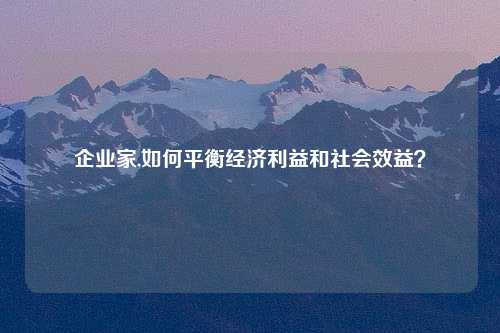 企业家,如何平衡经济利益和社会效益?